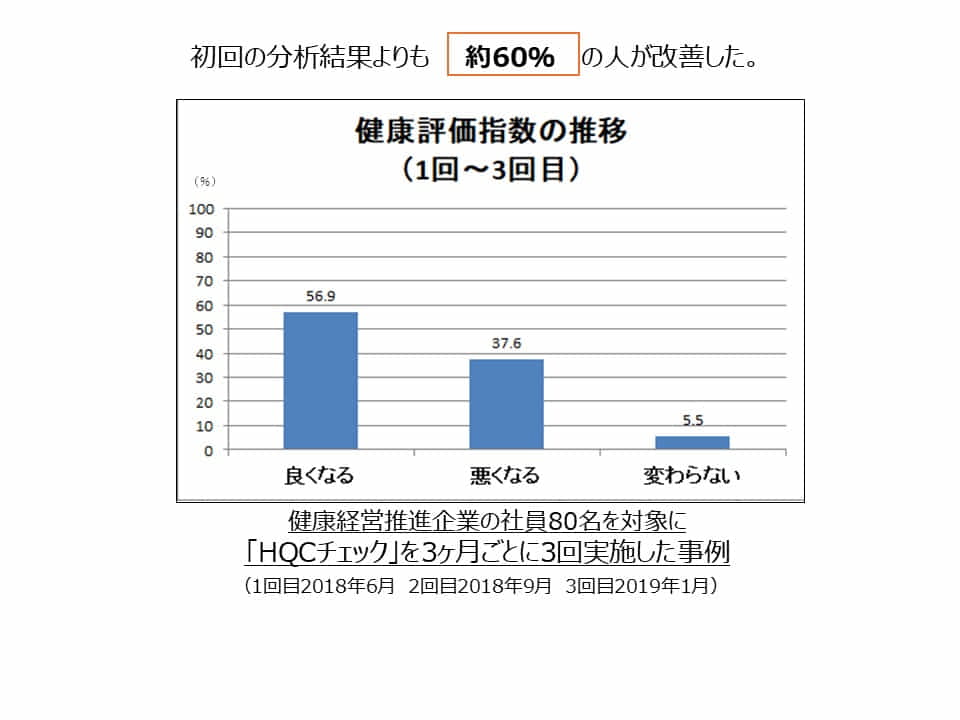 初回の分析結果よりも 約60% の人が改善した。

健康評価指数の推移
（1回～3回目）

（%）
100
90
80
70
60
50
40
30
20
10
0

56.9
37.6
5.5

良くなる
悪くなる
変わらない

健康経営推進企業の社員80名を対象に
「HQCチェック」を3ヶ月ごとに3回実施した事例
（1回目2018年6月 2回目2018年9月 3回目2019年1月）